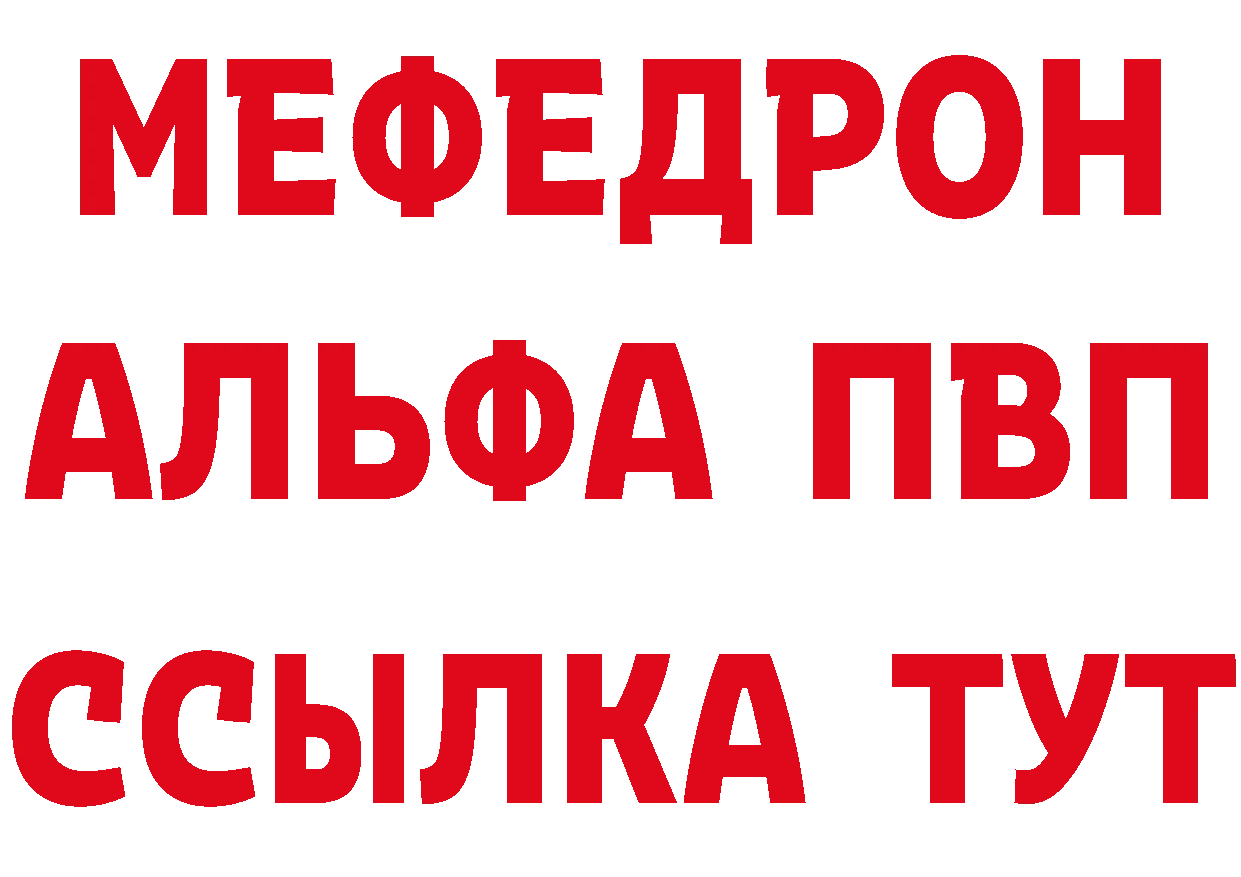 МЕФЕДРОН
АЛЬФА ПВП
ССЫЛКА ТУТ